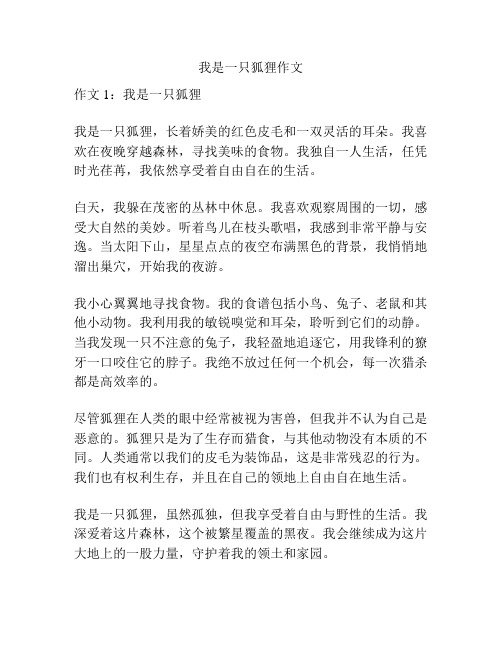 我是一只狐狸作文

作文 1：我是一只狐狸

我是一只狐狸，长着娇美的红色皮毛和一双灵活的耳朵。我喜欢在夜晚穿越森林，寻找美味的食物。我独自一人生活，任凭时光荏苒，我依然享受着自由自在的生活。

白天，我躲在茂密的丛林中休息。我喜欢观察周围的一切，感受大自然的美妙。听着鸟儿在枝头歌唱，我感到非常平静与安逸。当太阳下山，星星点点的夜空布满黑色的背景，我悄悄地溜出巢穴，开始我的夜游。

我小心翼翼地寻找食物。我的食谱包括小鸟、兔子、老鼠和其他小动物。我利用我的敏锐嗅觉和耳朵，聆听到它们的动静。当我发现一只不注意的兔子，我轻盈地追逐它，用我锋利的獠牙一口咬住它的脖子。我绝不放过任何一个机会，每一次猎杀都是高效率的。

尽管狐狸在人类的眼中经常被视为害兽，但我并不认为自己是恶意的。狐狸只是为了生存而猎食，与其他动物没有本质的不同。人类通常以我们的皮毛为装饰品，这是非常残忍的行为。我们也有权利生存，并且在自己的领地上自由自在地生活。

我是一只狐狸，虽然孤独，但我享受着自由与野性的生活。我深爱着这片森林，这个被繁星覆盖的黑夜。我会继续成为这片大地上的一股力量，守护着我的领土和家园。